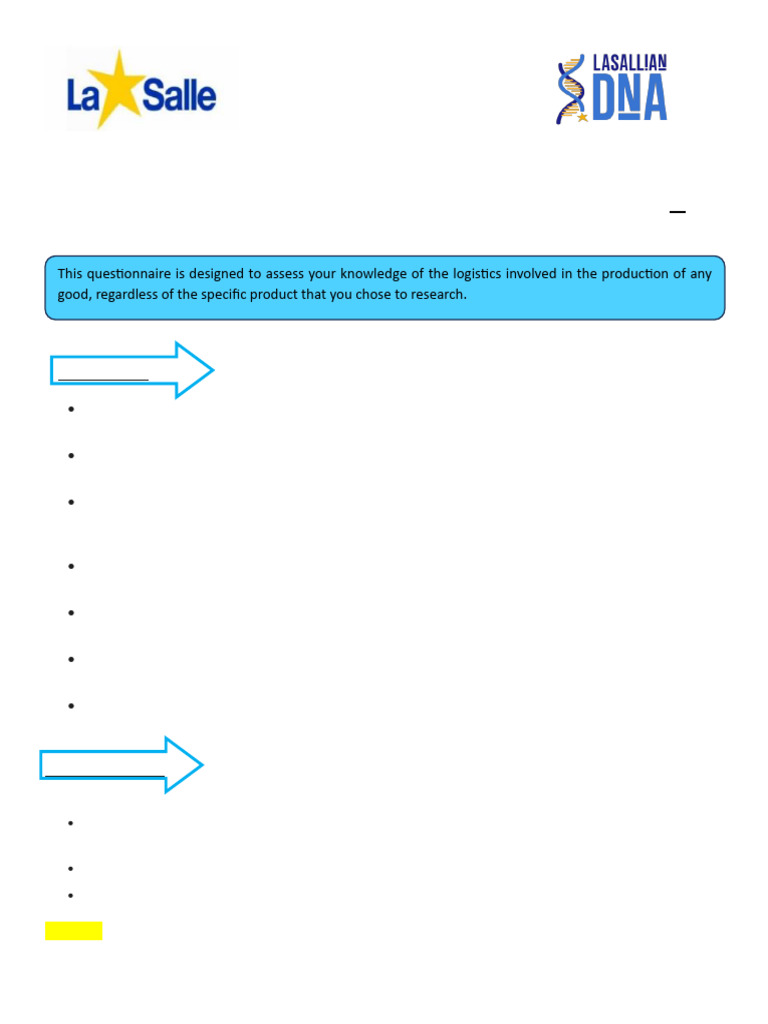 La Salle

LASALLIAN DNA

This questionnaire is designed to assess your knowledge of the logistics involved in the production of any good, regardless of the specific product that you chose to research.